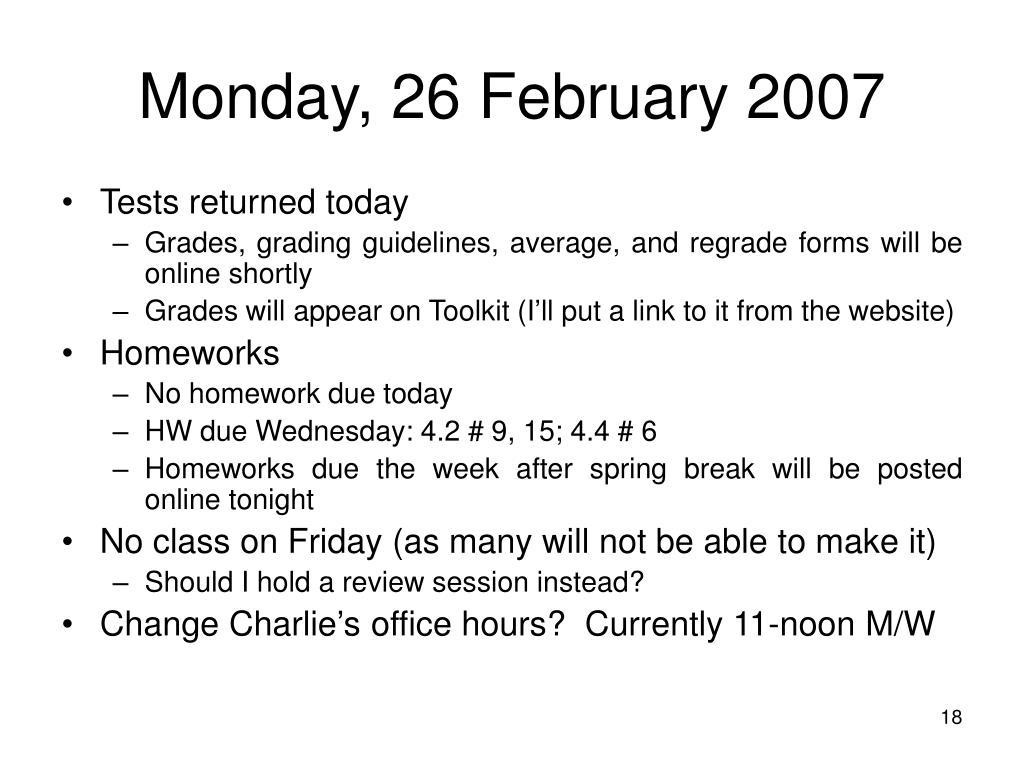 Monday, 26 February 2007

• Tests returned today
  – Grades, grading guidelines, average, and regrade forms will be online shortly
  – Grades will appear on Toolkit (I'll put a link to it from the website)
• Homeworks
  – No homework due today
  – HW due Wednesday: 4.2 # 9, 15; 4.4 # 6
  – Homeworks due the week after spring break will be posted online tonight
• No class on Friday (as many will not be able to make it)
  – Should I hold a review session instead?
• Change Charlie's office hours? Currently 11-noon M/W

18